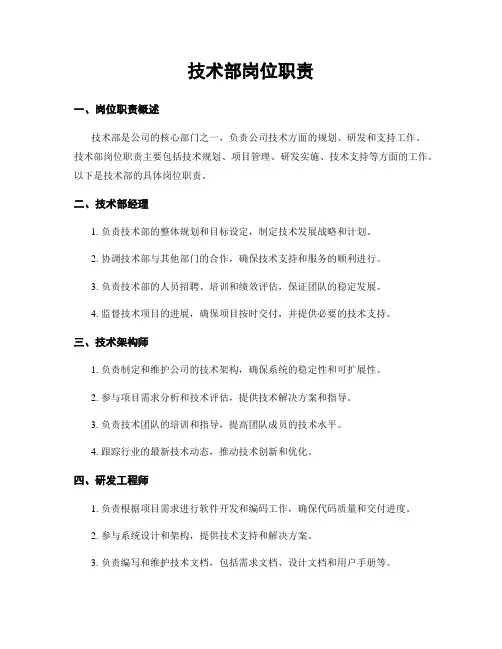 技术部岗位职责

一、岗位职责概述

技术部是公司的核心部门之一，负责公司技术方面的规划、研发和支持工作。技术部岗位职责主要包括技术规划、项目管理、研发实施、技术支持等方面的工作。以下是技术部的具体岗位职责。

二、技术部经理

1. 负责技术部的整体规划和目标设定，制定技术发展战略和计划。

2. 协调技术部与其他部门的合作，确保技术支持和服务的顺利进行。

3. 负责技术部的人员招聘、培训和绩效评估，保证团队的稳定发展。

4. 监督技术项目的进展，确保项目按时交付，并提供必要的技术支持。

三、技术架构师

1. 负责制定和维护公司的技术架构，确保系统的稳定性和可扩展性。

2. 参与项目需求分析和技术评估，提供技术解决方案和指导。

3. 负责技术团队的培训和指导，提高团队成员的技术水平。

4. 跟踪行业的最新技术动态，推动技术创新和优化。

四、研发工程师

1. 负责根据项目需求进行软件开发和编码工作，确保代码质量和交付进度。

2. 参与系统设计和架构，提供技术支持和解决方案。

3. 负责编写和维护技术文档，包括需求文档、设计文档和用户手册等。